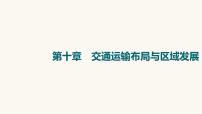 第十章　交通运输布局与区域发展